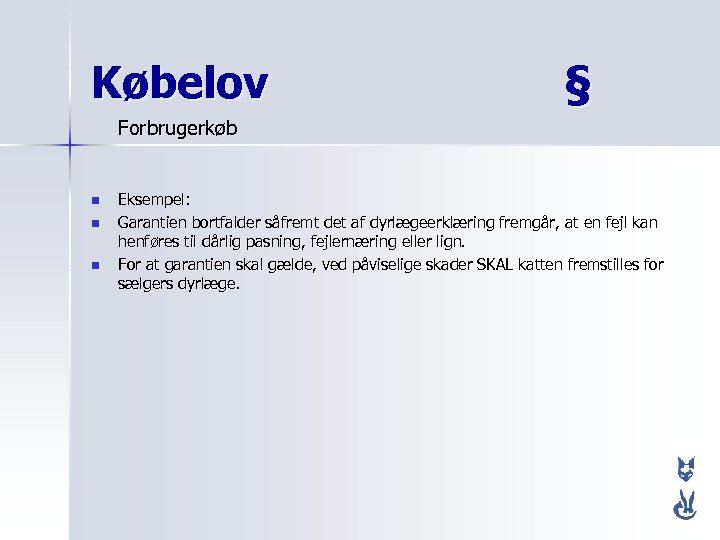 Købelov §

Forbrugerkøb

• Eksempel:
• Garantien bortfalder såfremt det af dyrlægeerklæring fremgår, at en fejl kan henføres til dårlig pasning, fejlernæring eller lign.
• For at garantien skal gælde, ved påviselige skader SKAL katten fremstilles for sælgers dyrlæge.